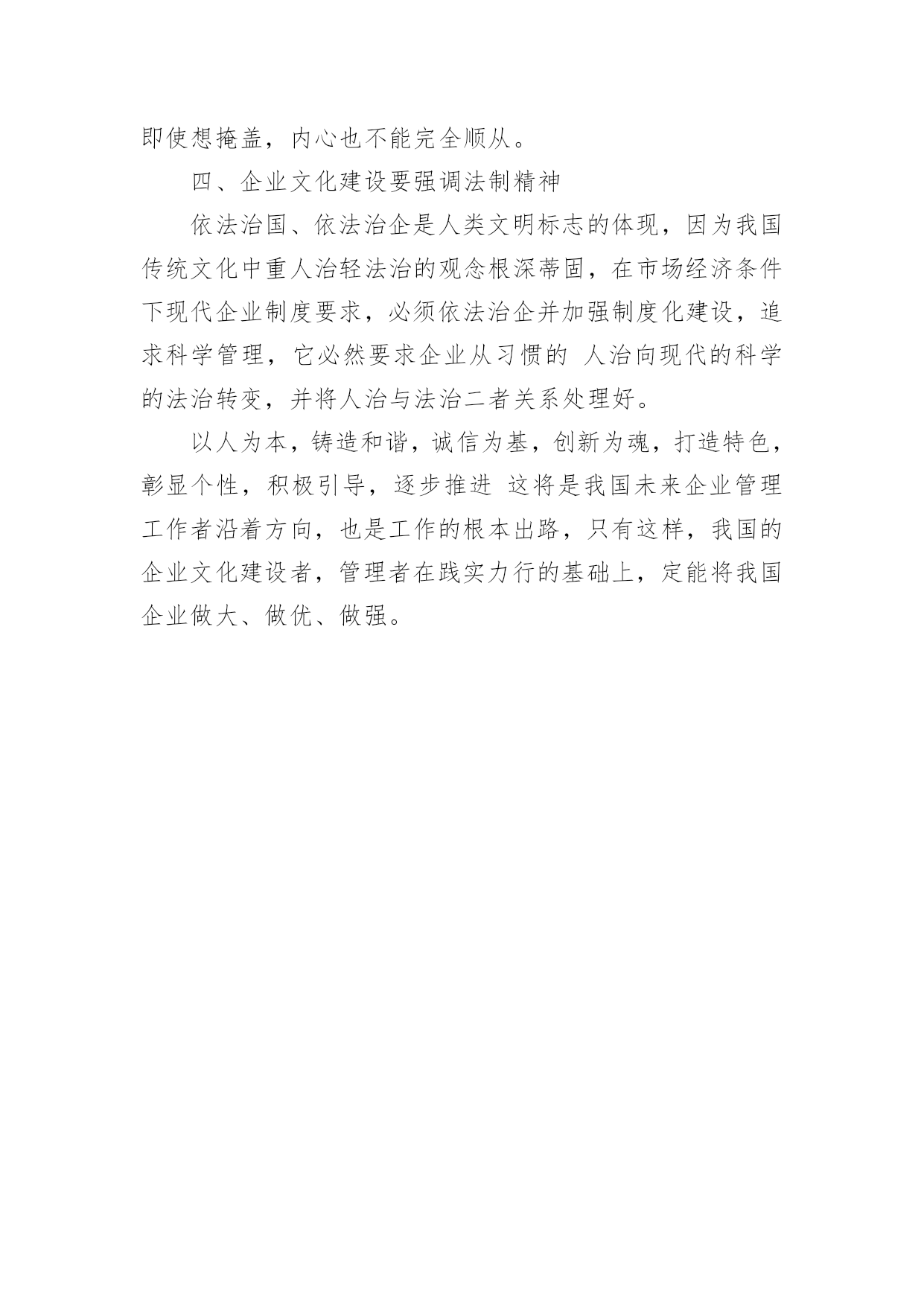 即使想掩盖，内心也不能完全顺从。

四、企业文化建设要强调法制精神

依法治国、依法治企是人类文明标志的体现，因为我国传统文化中重人治轻法治的观念根深蒂固，在市场经济条件下现代企业制度要求，必须依法治企并加强制度化建设，追求科学管理，它必然要求企业从习惯的 人治向现代的科学的法治转变，并将人治与法治二者关系处理好。

以人为本，铸造和谐，诚信为基，创新为魂，打造特色，彰显个性，积极引导，逐步推进 这将是我国未来企业管理工作者沿着方向，也是工作的根本出路，只有这样，我国的企业文化建设者，管理者在践实力行的基础上，定能将我国企业做大、做优、做强。